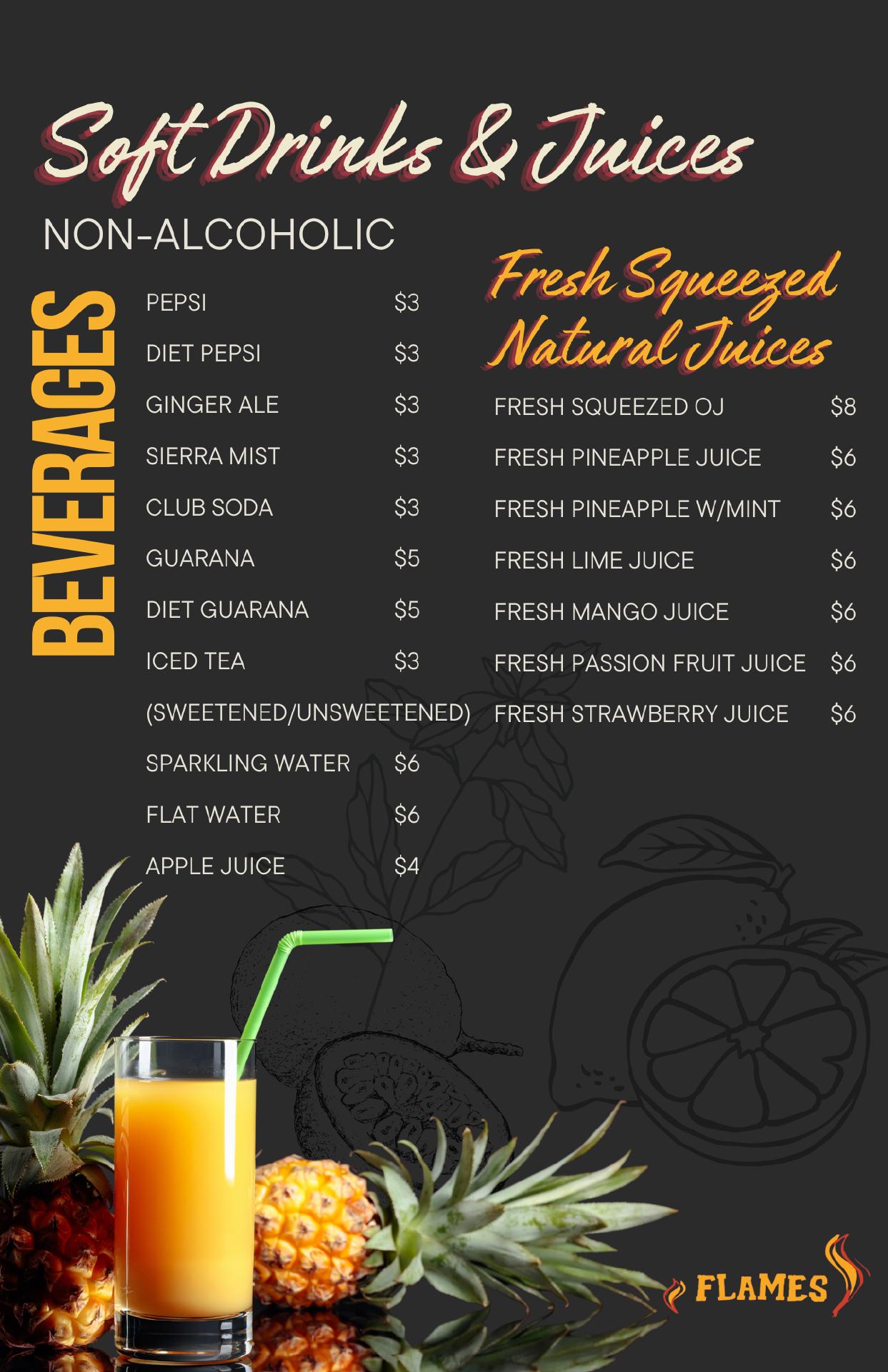 Soft Drinks & Juices

NON-ALCOHOLIC

BEVERAGES

PEPSI $3
DIET PEPSI $3
GINGER ALE $3
SIERRA MIST $3
CLUB SODA $3
GUARANA $5
DIET GUARANA $5
ICED TEA $3
(SWEETENED/UNSWEETENED)
SPARKLING WATER $6
FLAT WATER $6
APPLE JUICE $4

Fresh Squeezed Natural Juices

FRESH SQUEEZED OJ $8
FRESH PINEAPPLE JUICE $6
FRESH PINEAPPLE W/MINT $6
FRESH LIME JUICE $6
FRESH MANGO JUICE $6
FRESH PASSION FRUIT JUICE $6
FRESH STRAWBERRY JUICE $6

FLAMES